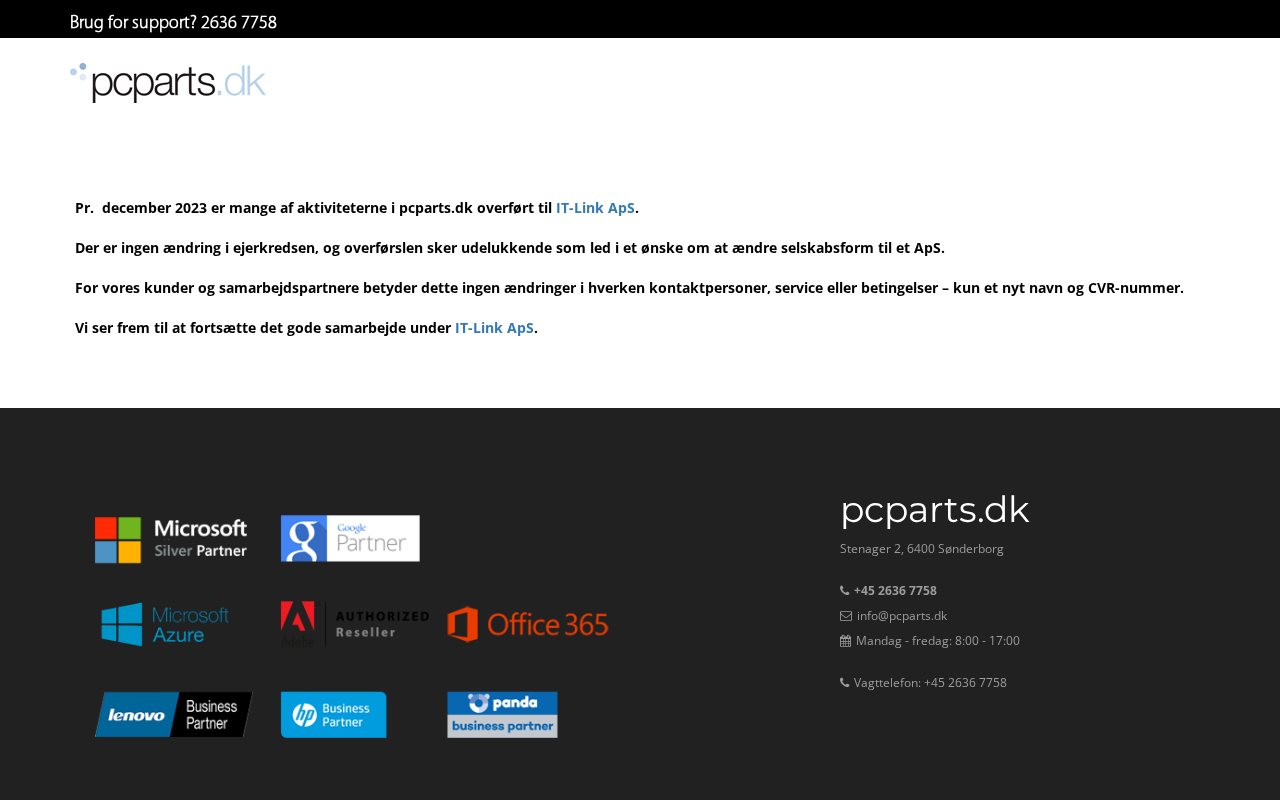 Brug for support? 2636 7758

pcparts.dk

Pr. december 2023 er mange af aktiviteterne i pcparts.dk overført til IT-Link ApS.

Der er ingen ændring i ejerkredsen, og overførslen sker udelukkende som led i et ønske om at ændre selskabsform til et ApS.

For vores kunder og samarbejdspartnere betyder dette ingen ændringer i hverken kontaktpersoner, service eller betingelser – kun et nyt navn og CVR-nummer.

Vi ser frem til at fortsætte det gode samarbejde under IT-Link ApS.

Microsoft Silver Partner

Google Partner

Microsoft Azure

Adobe AUTHORIZED Reseller

Office 365

lenovo Business Partner

hp Business Partner

panda business partner

pcparts.dk

Stenager 2, 6400 Sønderborg

+45 2636 7758
info@pcparts.dk
Mandag - fredag: 8:00 - 17:00

Vagttelefon: +45 2636 7758